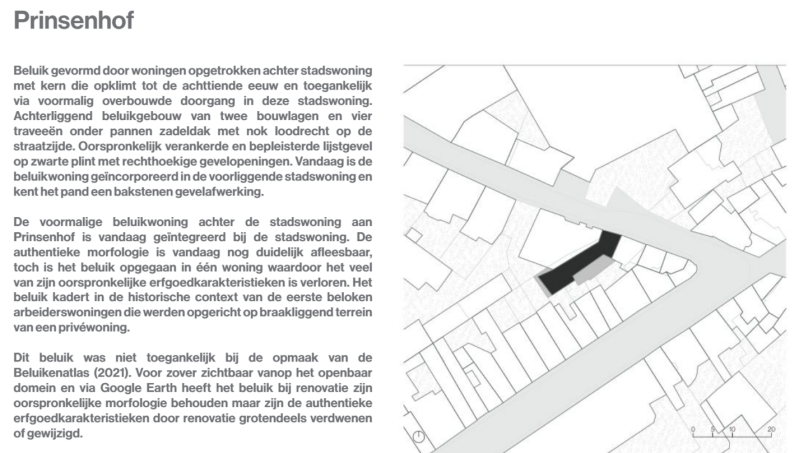 Prinsenhof

Beluik gevormd door woningen opgetrokken achter stadswoning met kern die opklimt tot de achttiende eeuw en toegankelijk via voormalig overbouwde doorgang in deze stadswoning. Achterliggend beluikgebouw van twee bouwlagen en vier traveeën onder pannen zadeldak met nok loodrecht op de straatzijde. Oorspronkelijk verankerde en bepleisterde lijstgevel op zwarte plint met rechthoekige gevelopeningen. Vandaag is de beluikwoning geïncorporeerd in de voorliggende stadswoning en kent het pand een bakstenen gevelafwerking.

De voormalige beluikwoning achter de stadswoning aan Prinsenhof is vandaag geïntegreerd bij de stadswoning. De authentieke morfologie is vandaag nog duidelijk afleesbaar, toch is het beluik opgegaan in één woning waardoor het veel van zijn oorspronkelijke erfgoedkarakteristieken is verloren. Het beluik kadert in de historische context van de eerste beloken arbeiderswoningen die werden opgericht op braakliggend terrein van een privéwoning.

Dit beluik was niet toegankelijk bij de opmaak van de Beluikenatlas (2021). Voor zover zichtbaar vanop het openbaar domein en via Google Earth heeft het beluik bij renovatie zijn oorspronkelijke morfologie behouden maar zijn de authentieke erfgoedkarakteristieken door renovatie grotendeels verdwenen of gewijzigd.

0 5 10 20